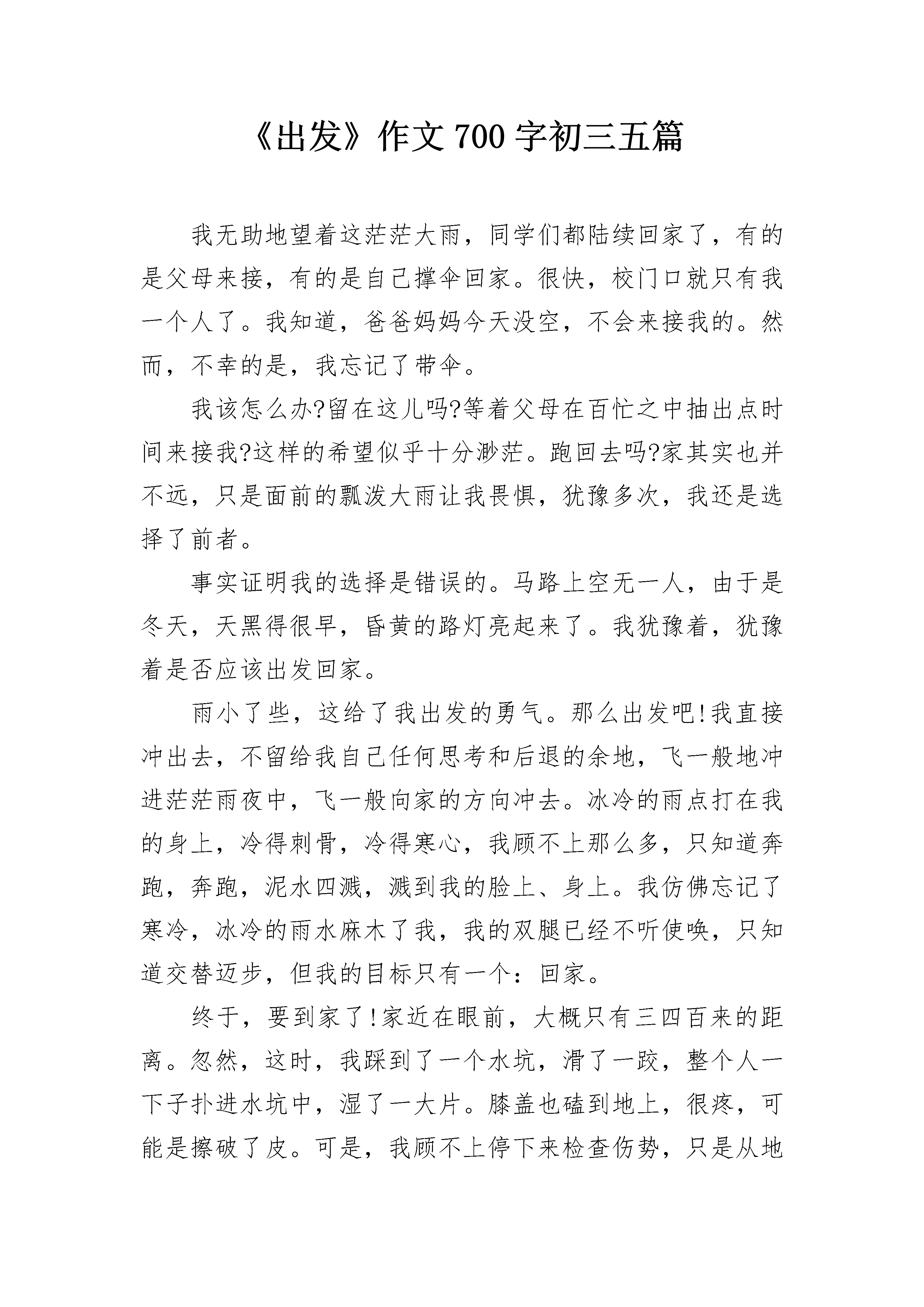 《出发》作文 700 字初三五篇

我无助地望着这茫茫大雨，同学们都陆续回家了，有的是父母来接，有的是自己撑伞回家。很快，校门口就只有我一个人了。我知道，爸爸妈妈今天没空，不会来接我的。然而，不幸的是，我忘记了带伞。

我该怎么办?留在这儿吗?等着父母在百忙之中抽出点时间来接我?这样的希望似乎十分渺茫。跑回去吗?家其实也并不远，只是面前的瓢泼大雨让我畏惧，犹豫多次，我还是选择了前者。

事实证明我的选择是错误的。马路上空无一人，由于是冬天，天黑得很早，昏黄的路灯亮起来了。我犹豫着，犹豫着是否应该出发回家。

雨小了些，这给了我出发的勇气。那么出发吧!我直接冲出去，不留给我自己任何思考和后退的余地，飞一般地冲进茫茫雨夜中，飞一般向家的方向冲去。冰冷的雨点打在我的身上，冷得刺骨，冷得寒心，我顾不上那么多，只知道奔跑，奔跑，泥水四溅，溅到我的脸上、身上。我仿佛忘记了寒冷，冰冷的雨水麻木了我，我的双腿已经不听使唤，只知道交替迈步，但我的目标只有一个：回家。

终于，要到家了!家近在眼前，大概只有三四百来的距离。忽然，这时，我踩到了一个水坑，滑了一跤，整个人一下子扑进水坑中，湿了一大片。膝盖也磕到地上，很疼，可能是擦破了皮。可是，我顾不上停下来检查伤势，只是从地